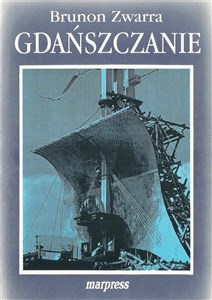 Brunon Zwarra
GDAŃSZCZANIE

marpress